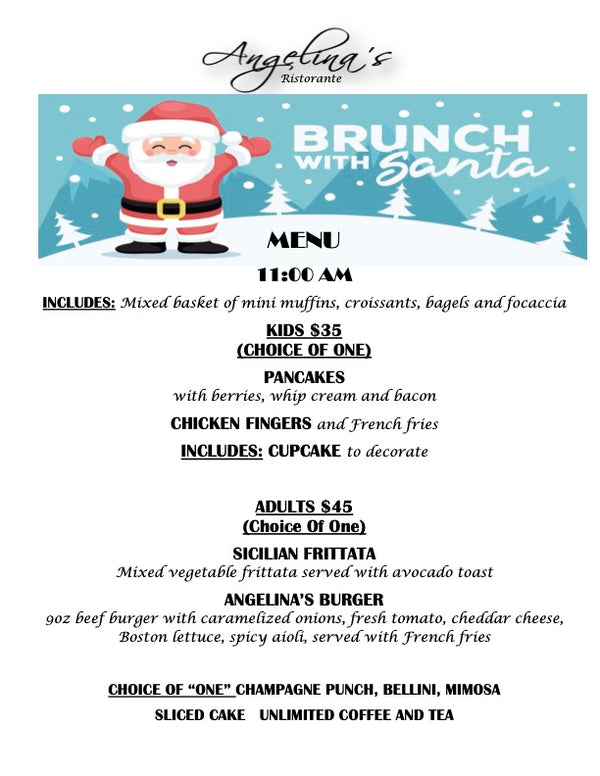 Angelina's
Ristorante

BRUNCH WITH Santa

MENU

11:00 AM

INCLUDES: Mixed basket of mini muffins, croissants, bagels and focaccia

KIDS $35
(CHOICE OF ONE)

PANCAKES
with berries, whip cream and bacon

CHICKEN FINGERS and French fries

INCLUDES: CUPCAKE to decorate

ADULTS $45
(Choice Of One)

SICILIAN FRITTATA
Mixed vegetable frittata served with avocado toast

ANGELINA'S BURGER
9oz beef burger with caramelized onions, fresh tomato, cheddar cheese, Boston lettuce, spicy aioli, served with French fries

CHOICE OF "ONE" CHAMPAGNE PUNCH, BELLINI, MIMOSA

SLICED CAKE UNLIMITED COFFEE AND TEA